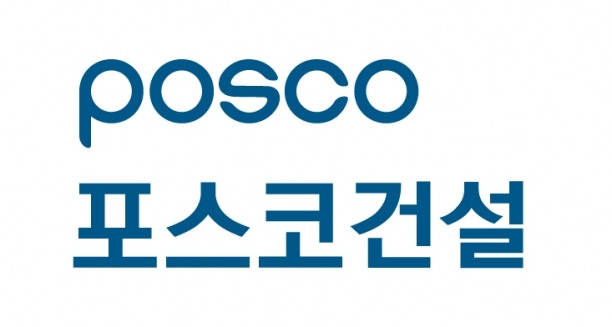 posco
포스코건설